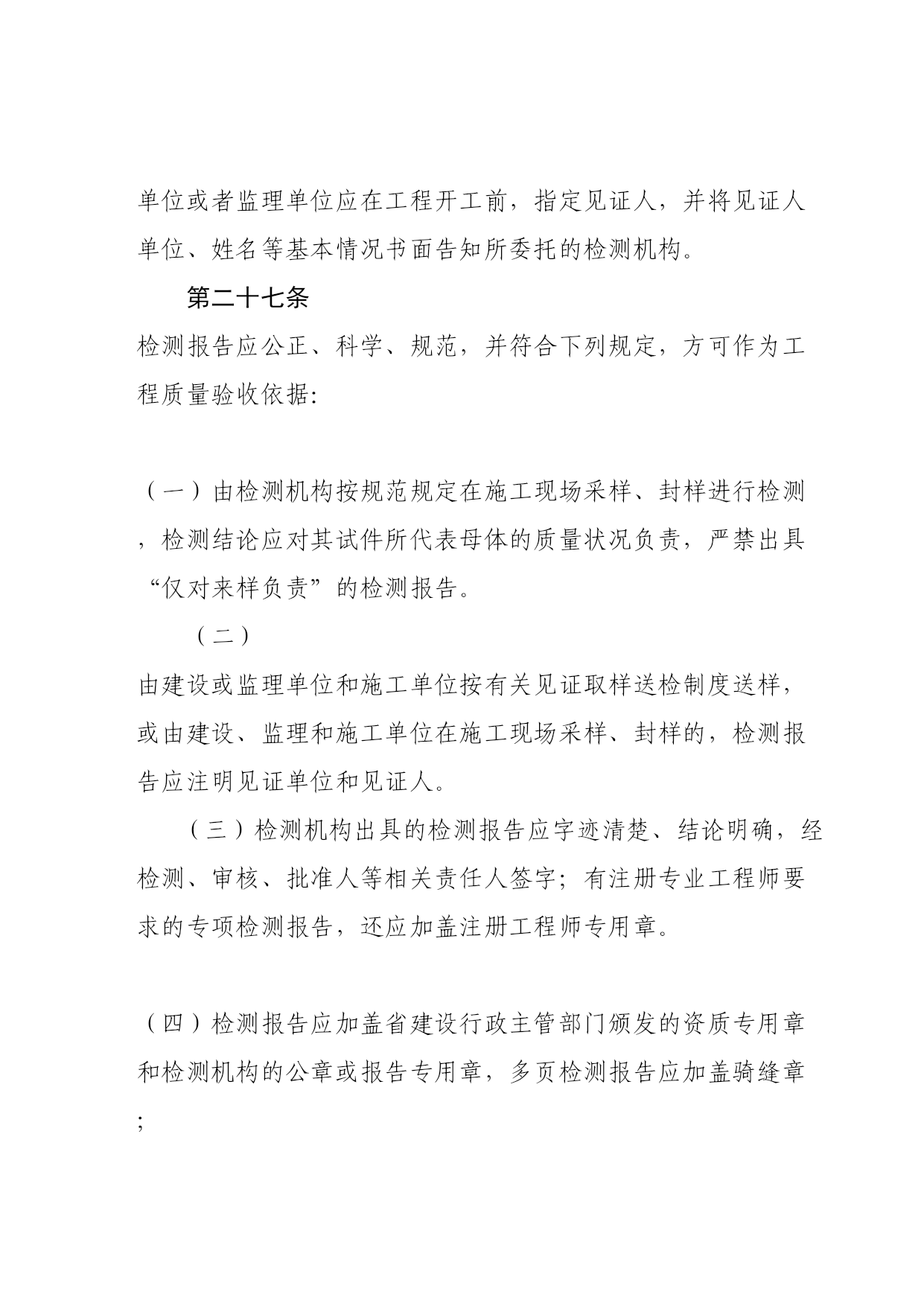 单位或者监理单位应在工程开工前，指定见证人，并将见证人单位、姓名等基本情况书面告知所委托的检测机构。

第二十七条

检测报告应公正、科学、规范，并符合下列规定，方可作为工程质量验收依据:

（一）由检测机构按规范规定在施工现场采样、封样进行检测，检测结论应对其试件所代表母体的质量状况负责，严禁出具“仅对来样负责”的检测报告。

（二）

由建设或监理单位和施工单位按有关见证取样送检制度送样，或由建设、监理和施工单位在施工现场采样、封样的，检测报告应注明见证单位和见证人。

（三）检测机构出具的检测报告应字迹清楚、结论明确，经检测、审核、批准人等相关责任人签字；有注册专业工程师要求的专项检测报告，还应加盖注册工程师专用章。

（四）检测报告应加盖省建设行政主管部门颁发的资质专用章和检测机构的公章或报告专用章，多页检测报告应加盖骑缝章；